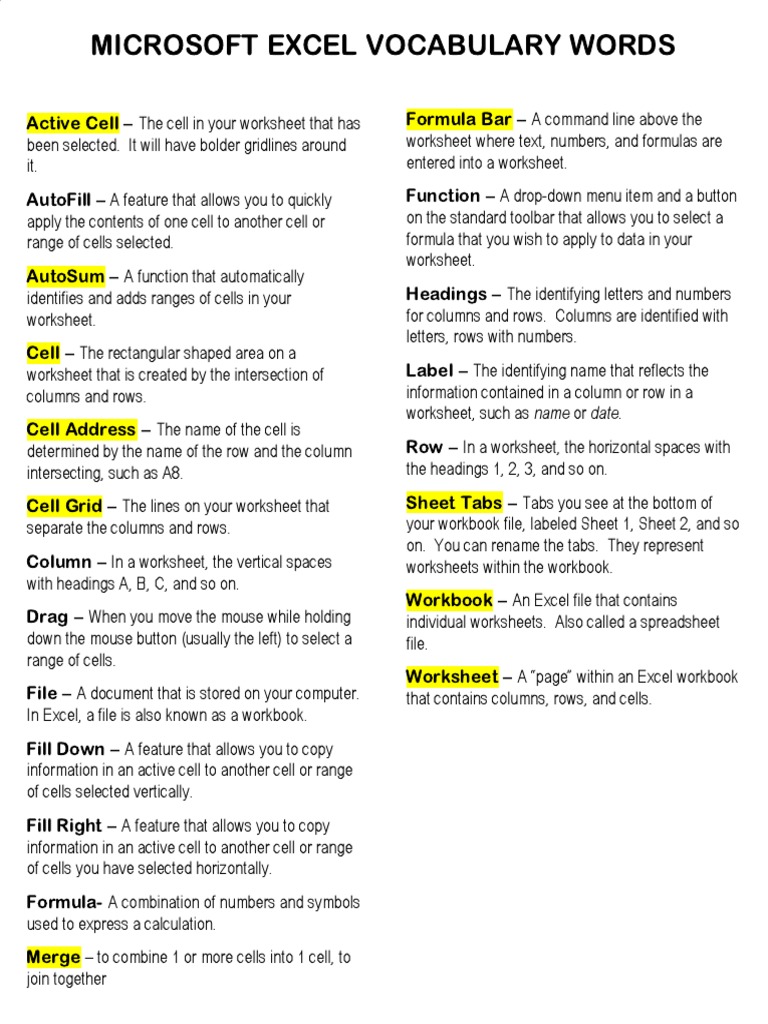 MICROSOFT EXCEL VOCABULARY WORDS

Active Cell – The cell in your worksheet that has been selected. It will have bolder gridlines around it.

AutoFill – A feature that allows you to quickly apply the contents of one cell to another cell or range of cells selected.

AutoSum – A function that automatically identifies and adds ranges of cells in your worksheet.

Cell – The rectangular shaped area on a worksheet that is created by the intersection of columns and rows.

Cell Address – The name of the cell is determined by the name of the row and the column intersecting, such as A8.

Cell Grid – The lines on your worksheet that separate the columns and rows.

Column – In a worksheet, the vertical spaces with headings A, B, C, and so on.

Drag – When you move the mouse while holding down the mouse button (usually the left) to select a range of cells.

File – A document that is stored on your computer. In Excel, a file is also known as a workbook.

Fill Down – A feature that allows you to copy information in an active cell to another cell or range of cells selected vertically.

Fill Right – A feature that allows you to copy information in an active cell to another cell or range of cells you have selected horizontally.

Formula- A combination of numbers and symbols used to express a calculation.

Merge – to combine 1 or more cells into 1 cell, to join together

Formula Bar – A command line above the worksheet where text, numbers, and formulas are entered into a worksheet.

Function – A drop-down menu item and a button on the standard toolbar that allows you to select a formula that you wish to apply to data in your worksheet.

Headings – The identifying letters and numbers for columns and rows. Columns are identified with letters, rows with numbers.

Label – The identifying name that reflects the information contained in a column or row in a worksheet, such as name or date.

Row – In a worksheet, the horizontal spaces with the headings 1, 2, 3, and so on.

Sheet Tabs – Tabs you see at the bottom of your workbook file, labeled Sheet 1, Sheet 2, and so on. You can rename the tabs. They represent worksheets within the workbook.

Workbook – An Excel file that contains individual worksheets. Also called a spreadsheet file.

Worksheet – A "page" within an Excel workbook that contains columns, rows, and cells.